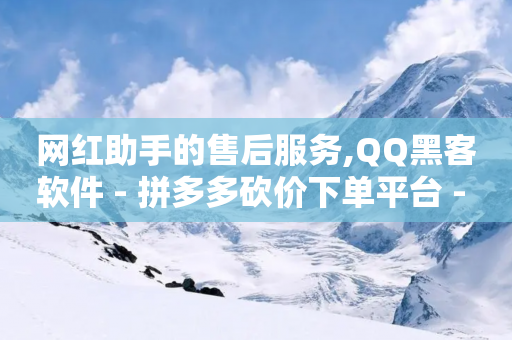 网红助手的售后服务,QQ黑客软件 - 拼多多砍价下单平台 -